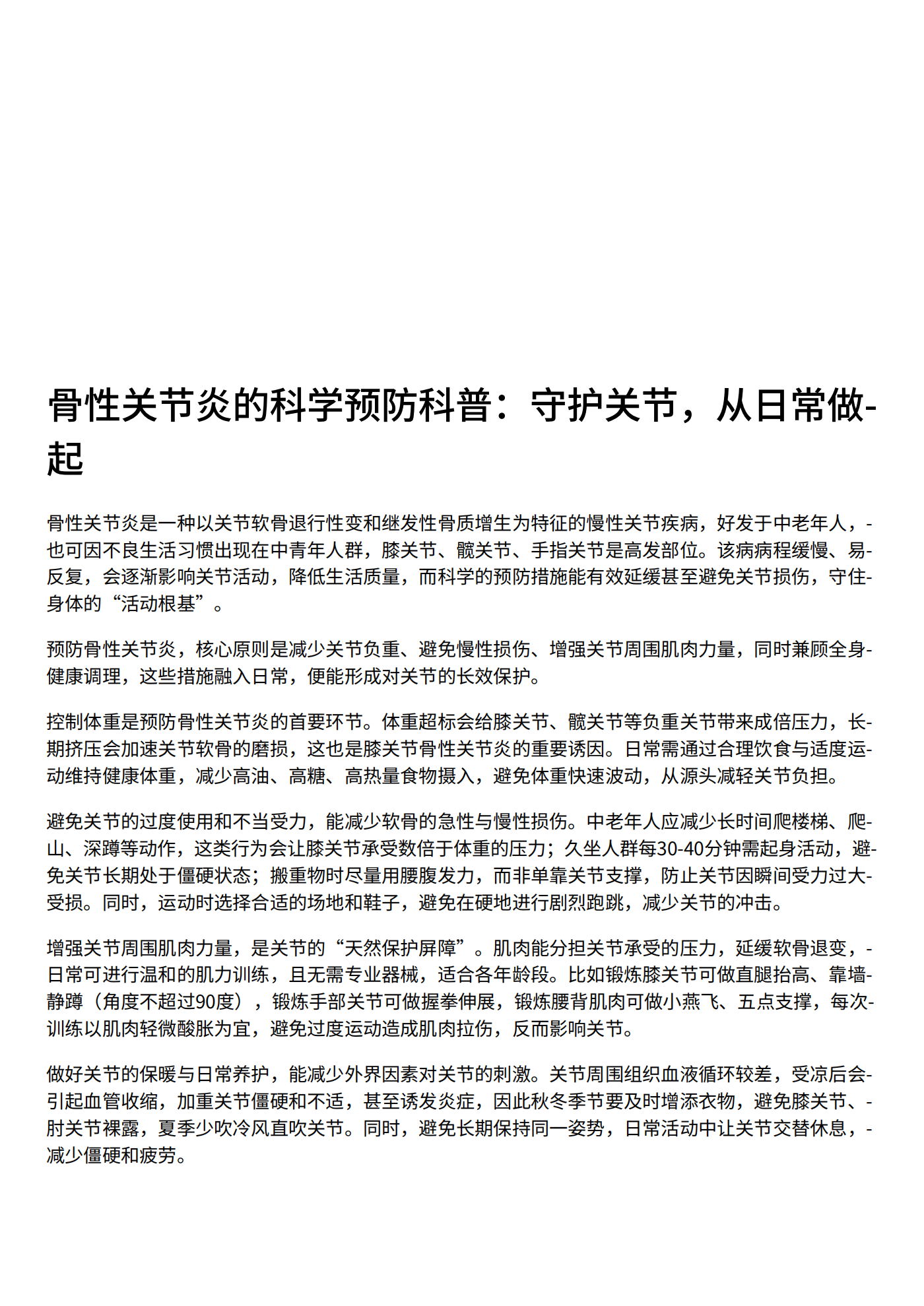 骨性关节炎的科学预防科普：守护关节，从日常做起

骨性关节炎是一种以关节软骨退行性变和继发性骨质增生为特征的慢性关节疾病，好发于中老年人，也可因不良生活习惯出现在中青年人群，膝关节、髋关节、手指关节是高发部位。该病病程缓慢、易反复，会逐渐影响关节活动，降低生活质量，而科学的预防措施能有效延缓甚至避免关节损伤，守住身体的“活动根基”。

预防骨性关节炎，核心原则是减少关节负重、避免慢性损伤、增强关节周围肌肉力量，同时兼顾全身健康调理，这些措施融入日常，便能形成对关节的长效保护。

控制体重是预防骨性关节炎的首要环节。体重超标会给膝关节、髋关节等负重关节带来成倍压力，长期挤压会加速关节软骨的磨损，这也是膝关节骨性关节炎的重要诱因。日常需通过合理饮食与适度运动维持健康体重，减少高油、高糖、高热量食物摄入，避免体重快速波动，从源头减轻关节负担。

避免关节的过度使用和不当受力，能减少软骨的急性与慢性损伤。中老年人应减少长时间爬楼梯、爬山、深蹲等动作，这类行为会让膝关节承受数倍于体重的压力；久坐人群每30-40分钟需起身活动，避免关节长期处于僵硬状态；搬重物时尽量用腰腹发力，而非单靠关节支撑，防止关节因瞬间受力过大受损。同时，运动时选择合适的场地和鞋子，避免在硬地进行剧烈跑跳，减少关节的冲击。

增强关节周围肌肉力量，是关节的“天然保护屏障”。肌肉能分担关节承受的压力，延缓软骨退变，日常可进行温和的肌力训练，且无需专业器械，适合各年龄段。比如锻炼膝关节可做直腿抬高、靠墙静蹲（角度不超过90度），锻炼手部关节可做握拳伸展，锻炼腰背肌肉可做小燕飞、五点支撑，每次训练以肌肉轻微酸胀为宜，避免过度运动造成肌肉拉伤，反而影响关节。

做好关节的保暖与日常养护，能减少外界因素对关节的刺激。关节周围组织血液循环较差，受凉后会引起血管收缩，加重关节僵硬和不适，甚至诱发炎症，因此秋冬季节要及时增添衣物，避免膝关节、肘关节裸露，夏季少吹冷风直吹关节。同时，避免长期保持同一姿势，日常活动中让关节交替休息，减少僵硬和疲劳。